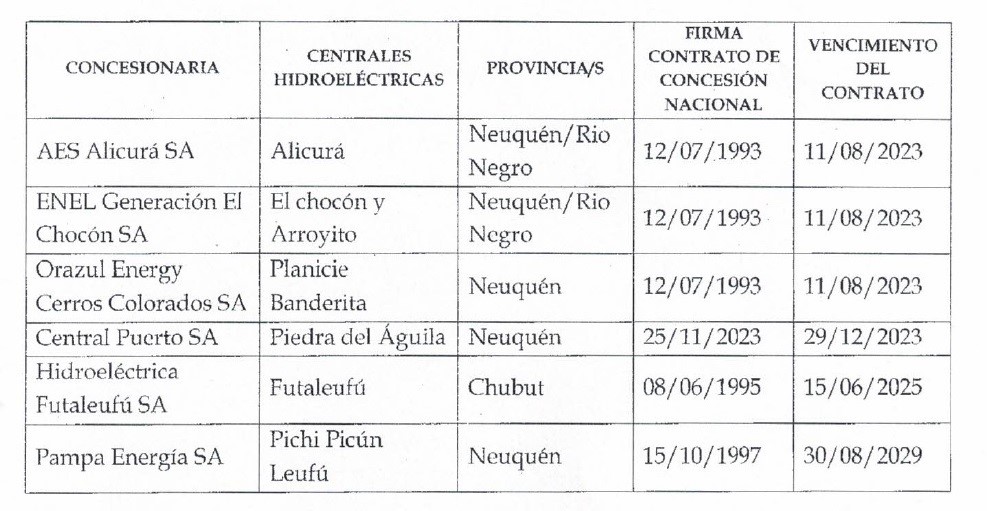 | CONCESIONARIA | CENTRALES HIDROELÉCTRICAS | PROVINCIA/S | FIRMA CONTRATO DE CONCESIÓN NACIONAL | VENCIMIENTO DEL CONTRATO |
|---|---|---|---|---|
| AES Alicurá SA | Alicurá | Neuquén/Rio Negro | 12/07/1993 | 11/08/2023 |
| ENEL Generación El Chocón SA | El chocón y Arroyito | Neuquén/Rio Negro | 12/07/1993 | 11/08/2023 |
| Orazul Energy Cerros Colorados SA | Planicie Banderita | Neuquén | 12/07/1993 | 11/08/2023 |
| Central Puerto SA | Piedra del Águila | Neuquén | 25/11/2023 | 29/12/2023 |
| Hidroeléctrica Futaleufú SA | Futaleufú | Chubut | 08/06/1995 | 15/06/2025 |
| Pampa Energía SA | Pichi Picún Leufú | Neuquén | 15/10/1997 | 30/08/2029 |